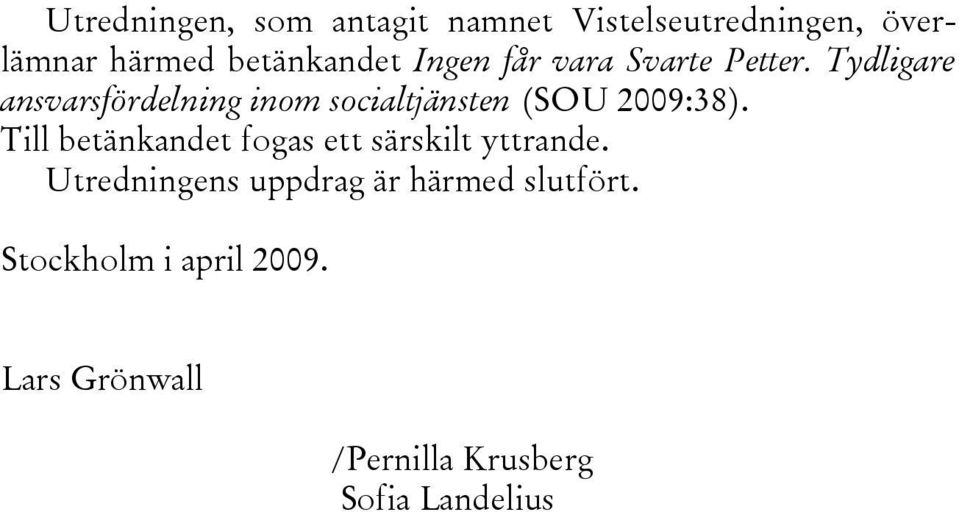 Utredningen, som antagit namnet Vistelseutredningen, överlämnar härmed betänkandet Ingen får vara Svarte Petter. Tydligare ansvarsfördelning inom socialtjänsten (SOU 2009:38).
Till betänkandet fogas ett särskilt yttrande.
Utredningens uppdrag är härmed slutfört.

Stockholm i april 2009.

Lars Grönwall

/Pernilla Krusberg
Sofia Landelius